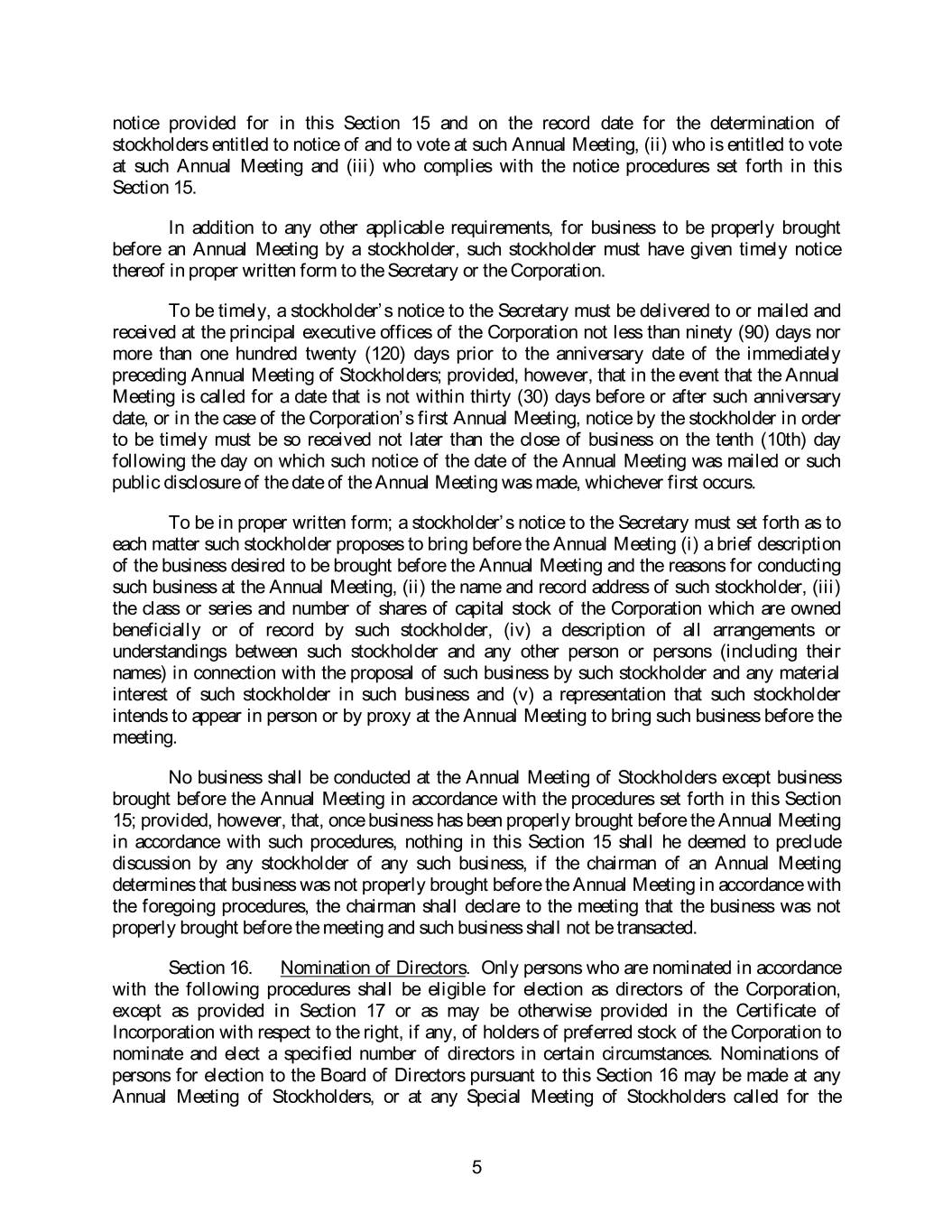 notice provided for in this Section 15 and on the record date for the determination of stockholders entitled to notice of and to vote at such Annual Meeting, (ii) who is entitled to vote at such Annual Meeting and (iii) who complies with the notice procedures set forth in this Section 15.

In addition to any other applicable requirements, for business to be properly brought before an Annual Meeting by a stockholder, such stockholder must have given timely notice thereof in proper written form to the Secretary or the Corporation.

To be timely, a stockholder's notice to the Secretary must be delivered to or mailed and received at the principal executive offices of the Corporation not less than ninety (90) days nor more than one hundred twenty (120) days prior to the anniversary date of the immediately preceding Annual Meeting of Stockholders; provided, however, that in the event that the Annual Meeting is called for a date that is not within thirty (30) days before or after such anniversary date, or in the case of the Corporation's first Annual Meeting, notice by the stockholder in order to be timely must be so received not later than the close of business on the tenth (10th) day following the day on which such notice of the date of the Annual Meeting was mailed or such public disclosure of the date of the Annual Meeting was made, whichever first occurs.

To be in proper written form; a stockholder's notice to the Secretary must set forth as to each matter such stockholder proposes to bring before the Annual Meeting (i) a brief description of the business desired to be brought before the Annual Meeting and the reasons for conducting such business at the Annual Meeting, (ii) the name and record address of such stockholder, (iii) the class or series and number of shares of capital stock of the Corporation which are owned beneficially or of record by such stockholder, (iv) a description of all arrangements or understandings between such stockholder and any other person or persons (including their names) in connection with the proposal of such business by such stockholder and any material interest of such stockholder in such business and (v) a representation that such stockholder intends to appear in person or by proxy at the Annual Meeting to bring such business before the meeting.

No business shall be conducted at the Annual Meeting of Stockholders except business brought before the Annual Meeting in accordance with the procedures set forth in this Section 15; provided, however, that, once business has been properly brought before the Annual Meeting in accordance with such procedures, nothing in this Section 15 shall he deemed to preclude discussion by any stockholder of any such business, if the chairman of an Annual Meeting determines that business was not properly brought before the Annual Meeting in accordance with the foregoing procedures, the chairman shall declare to the meeting that the business was not properly brought before the meeting and such business shall not be transacted.

Section 16. Nomination of Directors. Only persons who are nominated in accordance with the following procedures shall be eligible for election as directors of the Corporation, except as provided in Section 17 or as may be otherwise provided in the Certificate of Incorporation with respect to the right, if any, of holders of preferred stock of the Corporation to nominate and elect a specified number of directors in certain circumstances. Nominations of persons for election to the Board of Directors pursuant to this Section 16 may be made at any Annual Meeting of Stockholders, or at any Special Meeting of Stockholders called for the

5